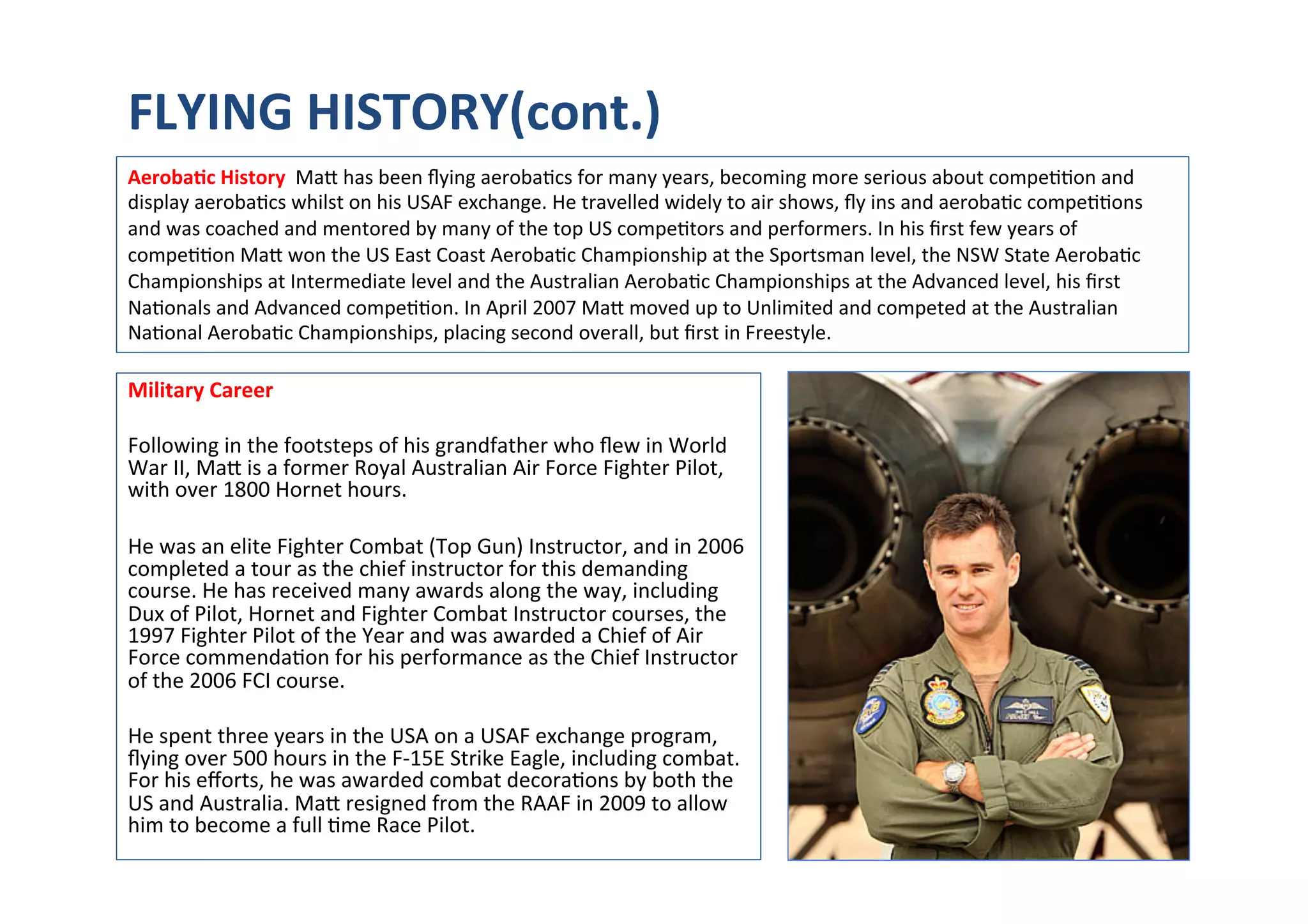 FLYING HISTORY(cont.)

Aerobatic History Matt has been flying aerobatics for many years, becoming more serious about competition and display aerobatics whilst on his USAF exchange. He travelled widely to air shows, fly ins and aerobatic competitions and was coached and mentored by many of the top US competitors and performers. In his first few years of competition Matt won the US East Coast Aerobatic Championship at the Sportsman level, the NSW State Aerobatic Championships at Intermediate level and the Australian Aerobatic Championships at the Advanced level, his first Nationals and Advanced competition. In April 2007 Matt moved up to Unlimited and competed at the Australian National Aerobatic Championships, placing second overall, but first in Freestyle.

Military Career

Following in the footsteps of his grandfather who flew in World War II, Matt is a former Royal Australian Air Force Fighter Pilot, with over 1800 Hornet hours.

He was an elite Fighter Combat (Top Gun) Instructor, and in 2006 completed a tour as the chief instructor for this demanding course. He has received many awards along the way, including Dux of Pilot, Hornet and Fighter Combat Instructor courses, the 1997 Fighter Pilot of the Year and was awarded a Chief of Air Force commendation for his performance as the Chief Instructor of the 2006 FCI course.

He spent three years in the USA on a USAF exchange program, flying over 500 hours in the F-15E Strike Eagle, including combat. For his efforts, he was awarded combat decorations by both the US and Australia. Matt resigned from the RAAF in 2009 to allow him to become a full time Race Pilot.